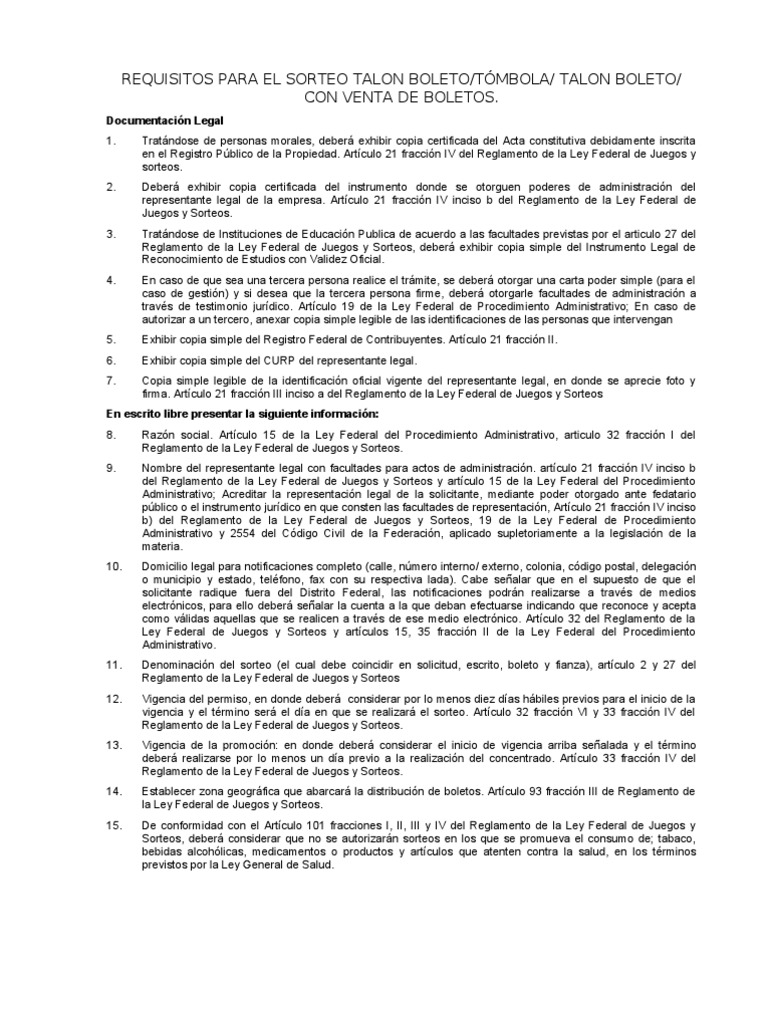 REQUISITOS PARA EL SORTEO TALON BOLETO/TÓMBOLA/ TALON BOLETO/ CON VENTA DE BOLETOS.

Documentación Legal

1. Tratándose de personas morales, deberá exhibir copia certificada del Acta constitutiva debidamente inscrita en el Registro Público de la Propiedad. Artículo 21 fracción IV del Reglamento de la Ley Federal de Juegos y sorteos.

2. Deberá exhibir copia certificada del instrumento donde se otorguen poderes de administración del representante legal de la empresa. Artículo 21 fracción IV inciso b del Reglamento de la Ley Federal de Juegos y Sorteos.

3. Tratándose de Instituciones de Educación Publica de acuerdo a las facultades previstas por el articulo 27 del Reglamento de la Ley Federal de Juegos y Sorteos, deberá exhibir copia simple del Instrumento Legal de Reconocimiento de Estudios con Validez Oficial.

4. En caso de que sea una tercera persona realice el trámite, se deberá otorgar una carta poder simple (para el caso de gestión) y si desea que la tercera persona firme, deberá otorgarle facultades de administración a través de testimonio jurídico. Artículo 19 de la Ley Federal de Procedimiento Administrativo; En caso de autorizar a un tercero, anexar copia simple legible de las identificaciones de las personas que intervengan

5. Exhibir copia simple del Registro Federal de Contribuyentes. Artículo 21 fracción II.

6. Exhibir copia simple del CURP del representante legal.

7. Copia simple legible de la identificación oficial vigente del representante legal, en donde se aprecie foto y firma. Artículo 21 fracción III inciso a del Reglamento de la Ley Federal de Juegos y Sorteos

En escrito libre presentar la siguiente información:

8. Razón social. Artículo 15 de la Ley Federal del Procedimiento Administrativo, articulo 32 fracción I del Reglamento de la Ley Federal de Juegos y Sorteos.

9. Nombre del representante legal con facultades para actos de administración. artículo 21 fracción IV inciso b del Reglamento de la Ley Federal de Juegos y Sorteos y artículo 15 de la Ley Federal del Procedimiento Administrativo; Acreditar la representación legal de la solicitante, mediante poder otorgado ante fedatario público o el instrumento jurídico en que consten las facultades de representación, Artículo 21 fracción IV inciso b) del Reglamento de la Ley Federal de Juegos y Sorteos, 19 de la Ley Federal de Procedimiento Administrativo y 2554 del Código Civil de la Federación, aplicado supletoriamente a la legislación de la materia.

10. Domicilio legal para notificaciones completo (calle, número interno/ externo, colonia, código postal, delegación o municipio y estado, teléfono, fax con su respectiva lada). Cabe señalar que en el supuesto de que el solicitante radique fuera del Distrito Federal, las notificaciones podrán realizarse a través de medios electrónicos, para ello deberá señalar la cuenta a la que deban efectuarse indicando que reconoce y acepta como válidas aquellas que se realicen a través de ese medio electrónico. Artículo 32 del Reglamento de la Ley Federal de Juegos y Sorteos y artículos 15, 35 fracción II de la Ley Federal del Procedimiento Administrativo.

11. Denominación del sorteo (el cual debe coincidir en solicitud, escrito, boleto y fianza), artículo 2 y 27 del Reglamento de la Ley Federal de Juegos y Sorteos

12. Vigencia del permiso, en donde deberá considerar por lo menos diez días hábiles previos para el inicio de la vigencia y el término será el día en que se realizará el sorteo. Artículo 32 fracción VI y 33 fracción IV del Reglamento de la Ley Federal de Juegos y Sorteos.

13. Vigencia de la promoción: en donde deberá considerar el inicio de vigencia arriba señalada y el término deberá realizarse por lo menos un día previo a la realización del concentrado. Artículo 33 fracción IV del Reglamento de la Ley Federal de Juegos y Sorteos.

14. Establecer zona geográfica que abarcará la distribución de boletos. Artículo 93 fracción III de Reglamento de la Ley Federal de Juegos y Sorteos.

15. De conformidad con el Artículo 101 fracciones I, II, III y IV del Reglamento de la Ley Federal de Juegos y Sorteos, deberá considerar que no se autorizarán sorteos en los que se promueva el consumo de; tabaco, bebidas alcohólicas, medicamentos o productos y artículos que atenten contra la salud, en los términos previstos por la Ley General de Salud.